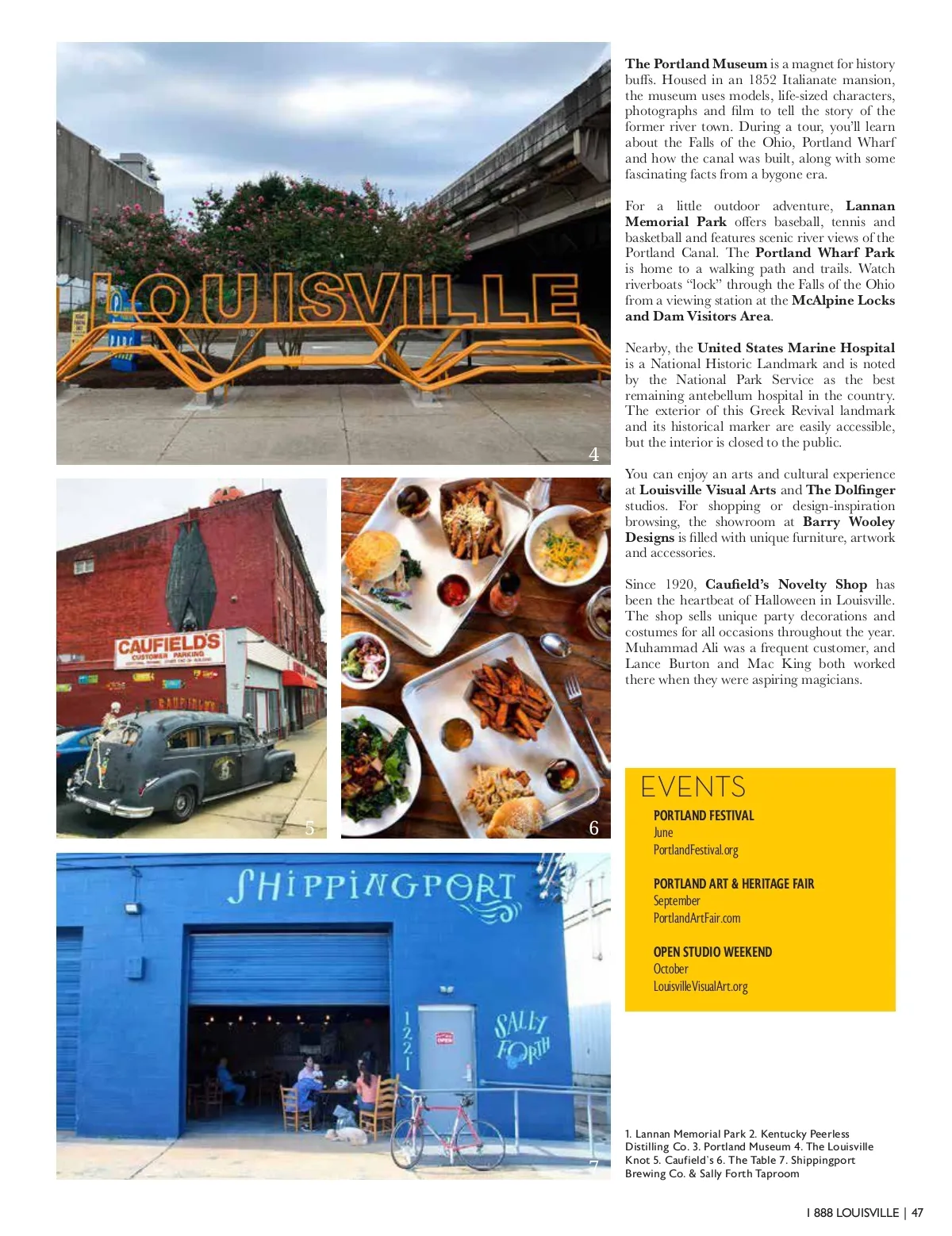 LOUISVILLE

4

CAUFIELD'S
CUSTOMER PARKING

5

6

SHIPPINGPORT

1221

SALLY FORTH

7

The Portland Museum is a magnet for history buffs. Housed in an 1852 Italianate mansion, the museum uses models, life-sized characters, photographs and film to tell the story of the former river town. During a tour, you'll learn about the Falls of the Ohio, Portland Wharf and how the canal was built, along with some fascinating facts from a bygone era.

For a little outdoor adventure, Lannan Memorial Park offers baseball, tennis and basketball and features scenic river views of the Portland Canal. The Portland Wharf Park is home to a walking path and trails. Watch riverboats "lock" through the Falls of the Ohio from a viewing station at the McAlpine Locks and Dam Visitors Area.

Nearby, the United States Marine Hospital is a National Historic Landmark and is noted by the National Park Service as the best remaining antebellum hospital in the country. The exterior of this Greek Revival landmark and its historical marker are easily accessible, but the interior is closed to the public.

You can enjoy an arts and cultural experience at Louisville Visual Arts and The Dolfinger studios. For shopping or design-inspiration browsing, the showroom at Barry Wooley Designs is filled with unique furniture, artwork and accessories.

Since 1920, Caufield's Novelty Shop has been the heartbeat of Halloween in Louisville. The shop sells unique party decorations and costumes for all occasions throughout the year. Muhammad Ali was a frequent customer, and Lance Burton and Mac King both worked there when they were aspiring magicians.

EVENTS

PORTLAND FESTIVAL
June
PortlandFestival.org

PORTLAND ART & HERITAGE FAIR
September
PortlandArtFair.com

OPEN STUDIO WEEKEND
October
LouisvilleVisualArt.org

1. Lannan Memorial Park 2. Kentucky Peerless Distilling Co. 3. Portland Museum 4. The Louisville Knot 5. Caufield's 6. The Table 7. Shippingport Brewing Co. & Sally Forth Taproom

1 888 LOUISVILLE | 47